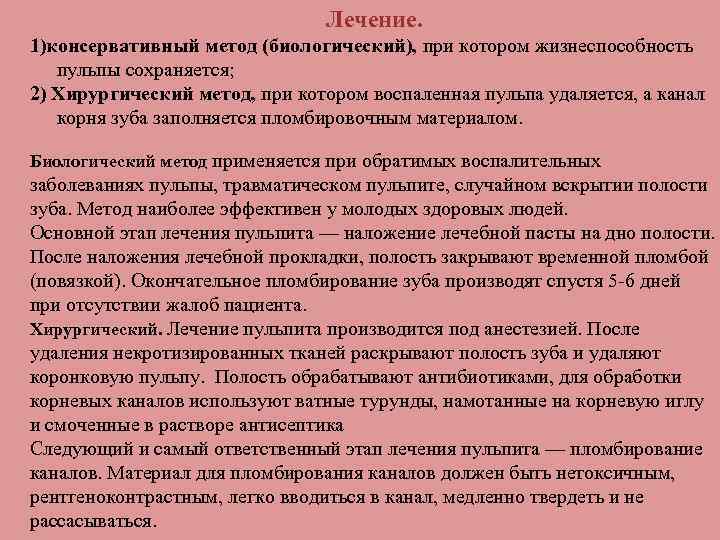 Лечение.

1)консервативный метод (биологический), при котором жизнеспособность пульпы сохраняется;

2) Хирургический метод, при котором воспаленная пульпа удаляется, а канал корня зуба заполняется пломбировочным материалом.

Биологический метод применяется при обратимых воспалительных заболеваниях пульпы, травматическом пульпите, случайном вскрытии полости зуба. Метод наиболее эффективен у молодых здоровых людей.
Основной этап лечения пульпита — наложение лечебной пасты на дно полости.
После наложения лечебной прокладки, полость закрывают временной пломбой (повязкой). Окончательное пломбирование зуба производят спустя 5-6 дней при отсутствии жалоб пациента.
Хирургический. Лечение пульпита производится под анестезией. После удаления некротизированных тканей раскрывают полость зуба и удаляют коронковую пульпу. Полость обрабатывают антибиотиками, для обработки корневых каналов используют ватные турунды, намотанные на корневую иглу и смоченные в растворе антисептика
Следующий и самый ответственный этап лечения пульпита — пломбирование каналов. Материал для пломбирования каналов должен быть нетоксичным, рентгеноконтрастным, легко вводиться в канал, медленно твердеть и не рассасываться.